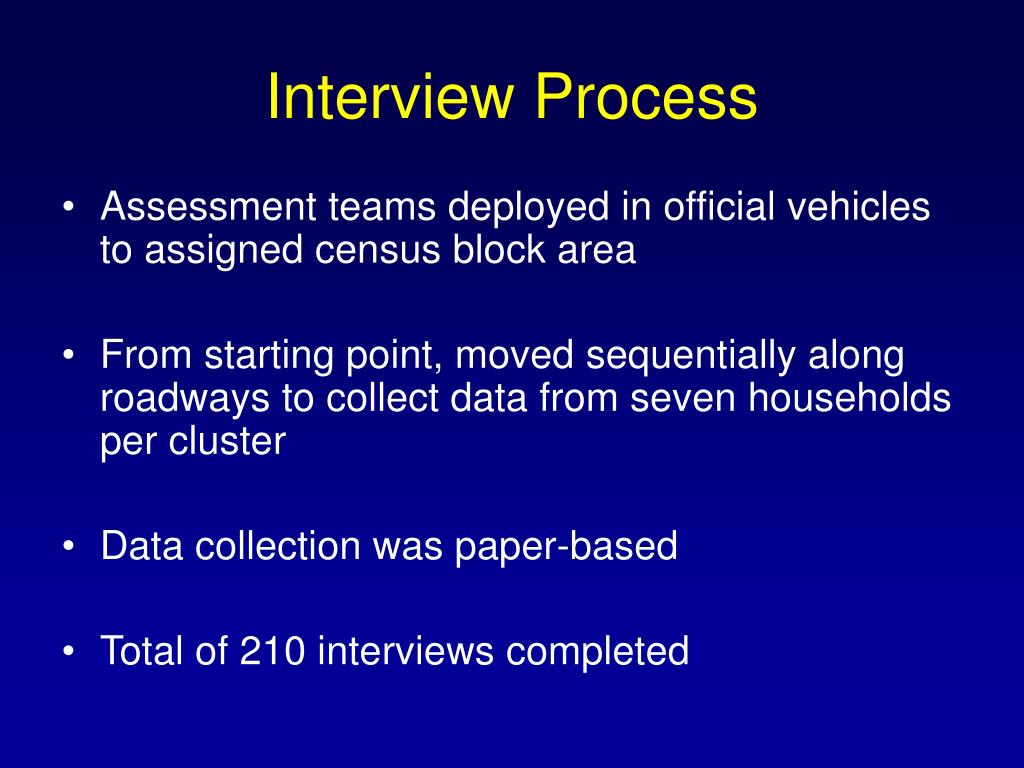 Interview Process

• Assessment teams deployed in official vehicles to assigned census block area

• From starting point, moved sequentially along roadways to collect data from seven households per cluster

• Data collection was paper-based

• Total of 210 interviews completed